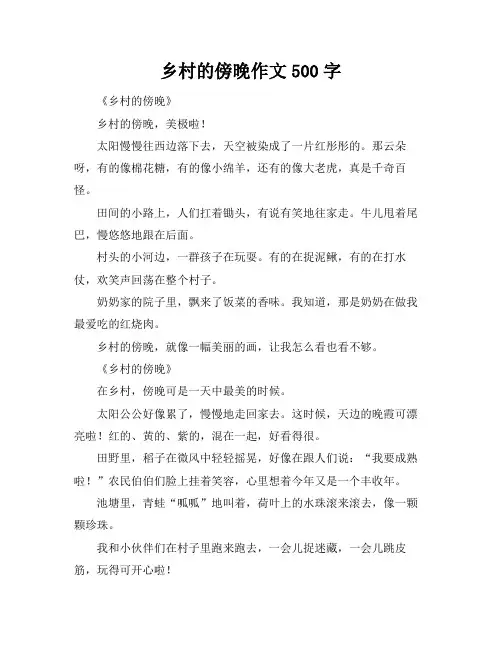 乡村的傍晚作文 500 字

《乡村的傍晚》

乡村的傍晚，美极啦！

太阳慢慢往西边落下去，天空被染成了一片红彤彤的。那云朵呀，有的像棉花糖，有的像小绵羊，还有的像大老虎，真是千奇百怪。

田间的小路上，人们扛着锄头，有说有笑地往家走。牛儿甩着尾巴，慢悠悠地跟在后面。

村头的小河边，一群孩子在玩耍。有的在捉泥鳅，有的在打水仗，欢笑声回荡在整个村子。

奶奶家的院子里，飘来了饭菜的香味。我知道，那是奶奶在做我最爱吃的红烧肉。

乡村的傍晚，就像一幅美丽的画，让我怎么看也看不够。

《乡村的傍晚》

在乡村，傍晚可是一天中最美的时候。

太阳公公好像累了，慢慢地走回家去。这时候，天边的晚霞可漂亮啦！红的、黄的、紫的，混在一起，好看得很。

田野里，稻子在微风中轻轻摇晃，好像在跟人们说：“我要成熟啦！”农民伯伯们脸上挂着笑容，心里想着今年又是一个丰收年。

池塘里，青蛙“呱呱”地叫着，荷叶上的水珠滚来滚去，像一颗颗珍珠。

我和小伙伴们在村子里跑来跑去，一会儿捉迷藏，一会儿跳皮筋，玩得可开心啦！